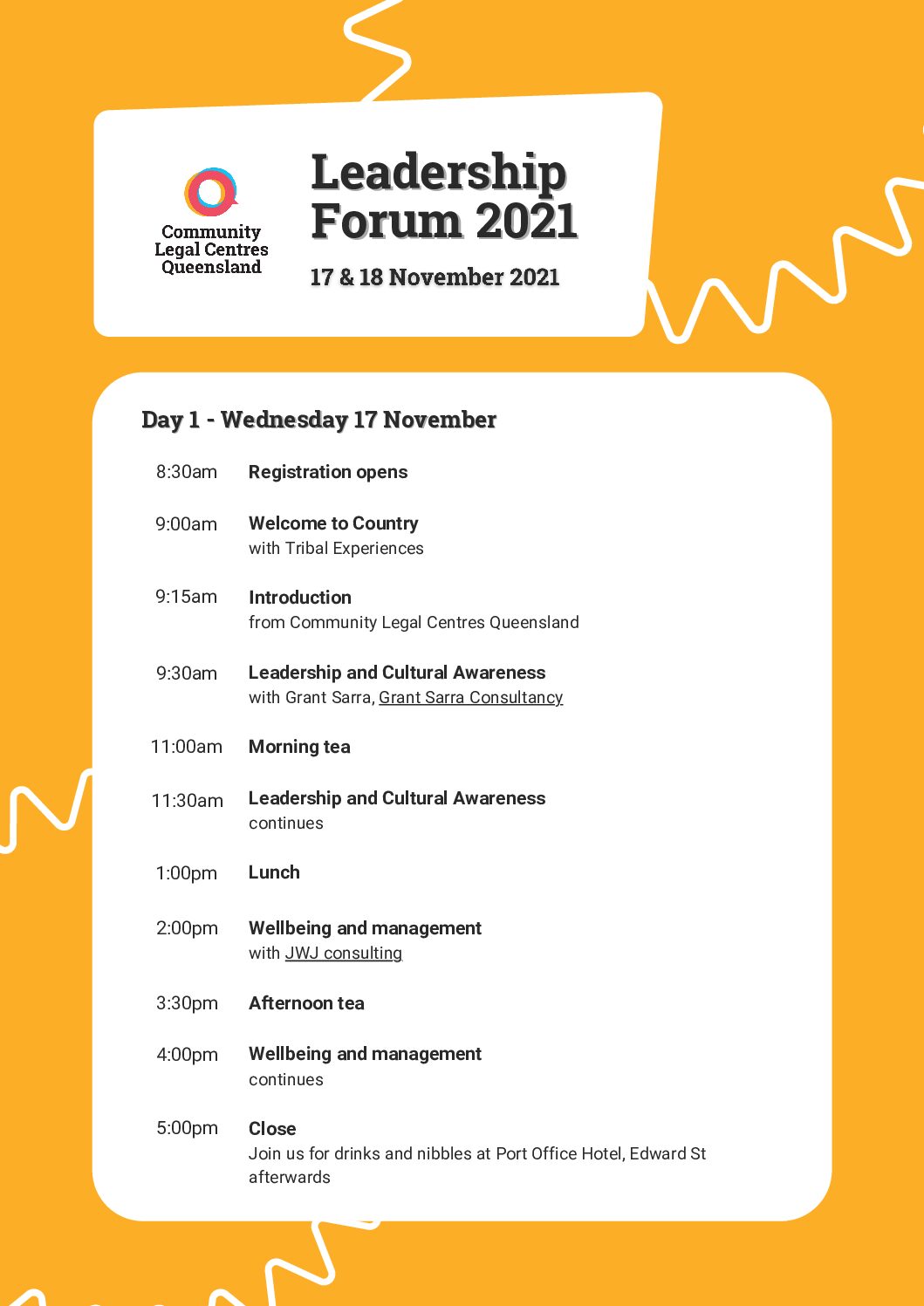 Community Legal Centres Queensland

Leadership Forum 2021

17 & 18 November 2021

Day 1 - Wednesday 17 November

8:30am Registration opens

9:00am Welcome to Country
with Tribal Experiences

9:15am Introduction
from Community Legal Centres Queensland

9:30am Leadership and Cultural Awareness
with Grant Sarra, Grant Sarra Consultancy

11:00am Morning tea

11:30am Leadership and Cultural Awareness
continues

1:00pm Lunch

2:00pm Wellbeing and management
with JWJ consulting

3:30pm Afternoon tea

4:00pm Wellbeing and management
continues

5:00pm Close
Join us for drinks and nibbles at Port Office Hotel, Edward St afterwards